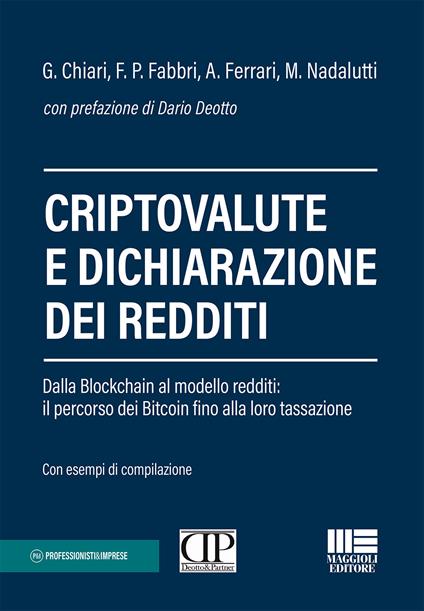 G. Chiari, F. P. Fabbri, A. Ferrari, M. Nadalutti

con prefazione di Dario Deotto

CRIPTOVALUTE E DICHIARAZIONE DEI REDDITI

Dalla Blockchain al modello redditi: il percorso dei Bitcoin fino alla loro tassazione

Con esempi di compilazione

P&I PROFESSIONISTI&IMPRESE

DP Deotto&Partner

MAGGIOLI EDITORE